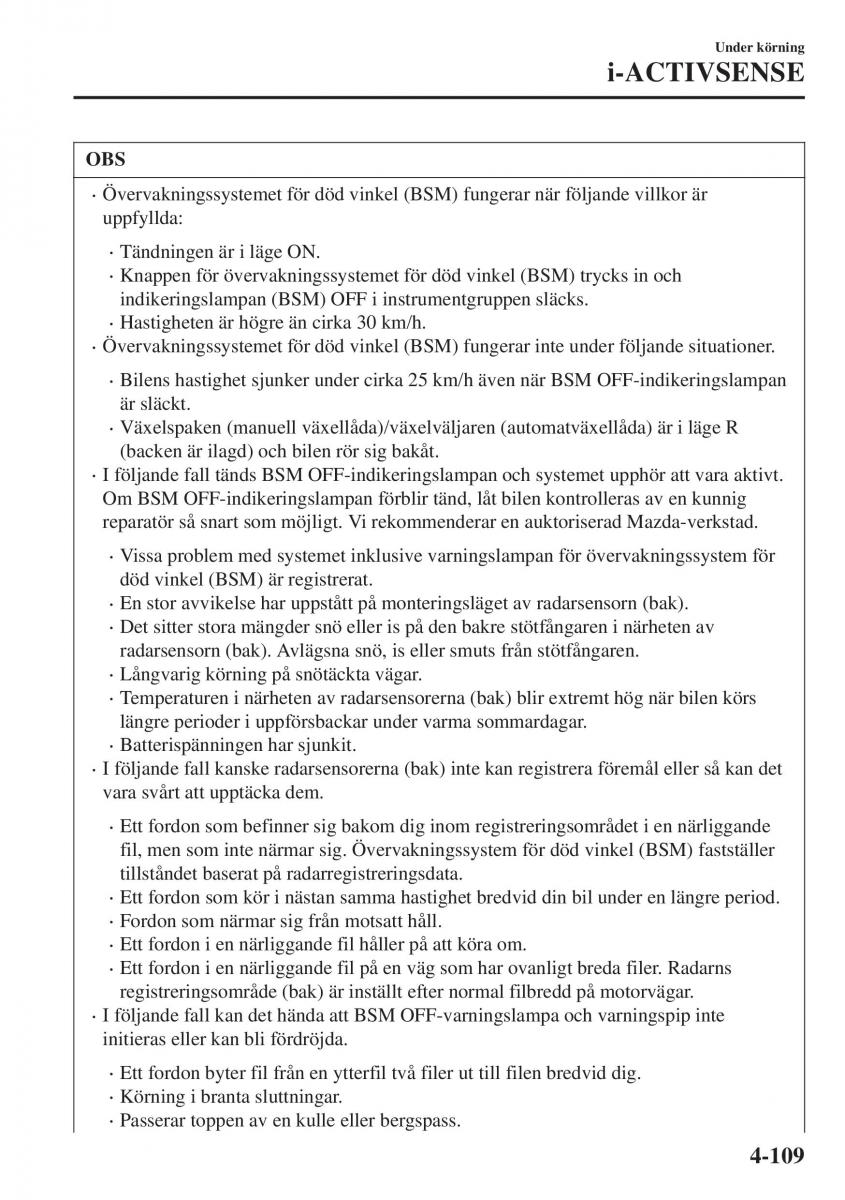 Under körning
i-ACTIVSENSE

OBS

· Övervakningssystemet för död vinkel (BSM) fungerar när följande villkor är uppfyllda:

· Tändningen är i läge ON.
· Knappen för övervakningssystemet för död vinkel (BSM) trycks in och indikeringslampan (BSM) OFF i instrumentgruppen släcks.
· Hastigheten är högre än cirka 30 km/h.

· Övervakningssystemet för död vinkel (BSM) fungerar inte under följande situationer.

· Bilens hastighet sjunker under cirka 25 km/h även när BSM OFF-indikeringslampan är släckt.
· Växelspaken (manuell växellåda)/växelväljaren (automatväxellåda) är i läge R (backen är ilagd) och bilen rör sig bakåt.

· I följande fall tänds BSM OFF-indikeringslampan och systemet upphör att vara aktivt. Om BSM OFF-indikeringslampan förblir tänd, låt bilen kontrolleras av en kunnig reparatör så snart som möjligt. Vi rekommenderar en auktoriserad Mazda-verkstad.

· Vissa problem med systemet inklusive varningslampan för övervakningssystem för död vinkel (BSM) är registrerat.
· En stor avvikelse har uppstått på monteringsläget av radarsensorn (bak).
· Det sitter stora mängder snö eller is på den bakre stötfångaren i närheten av radarsensorn (bak). Avlägsna snö, is eller smuts från stötfångaren.
· Långvarig körning på snötäckta vägar.
· Temperaturen i närheten av radarsensorerna (bak) blir extremt hög när bilen körs längre perioder i uppförsbackar under varma sommardagar.
· Batterispänningen har sjunkit.

· I följande fall kanske radarsensorerna (bak) inte kan registrera föremål eller så kan det vara svårt att upptäcka dem.

· Ett fordon som befinner sig bakom dig inom registreringsområdet i en närliggande fil, men som inte närmar sig. Övervakningssystem för död vinkel (BSM) fastställer tillståndet baserat på radarregistreringsdata.
· Ett fordon som kör i nästan samma hastighet bredvid din bil under en längre period.
· Fordon som närmar sig från motsatt håll.
· Ett fordon i en närliggande fil håller på att köra om.
· Ett fordon i en närliggande fil på en väg som har ovanligt breda filer. Radarns registreringsområde (bak) är inställt efter normal filbredd på motorvägar.

· I följande fall kan det hända att BSM OFF-varningslampa och varningspip inte initieras eller kan bli fördröjda.

· Ett fordon byter fil från en ytterfil två filer ut till filen bredvid dig.
· Körning i branta sluttningar.
· Passerar toppen av en kulle eller bergspass.

4-109